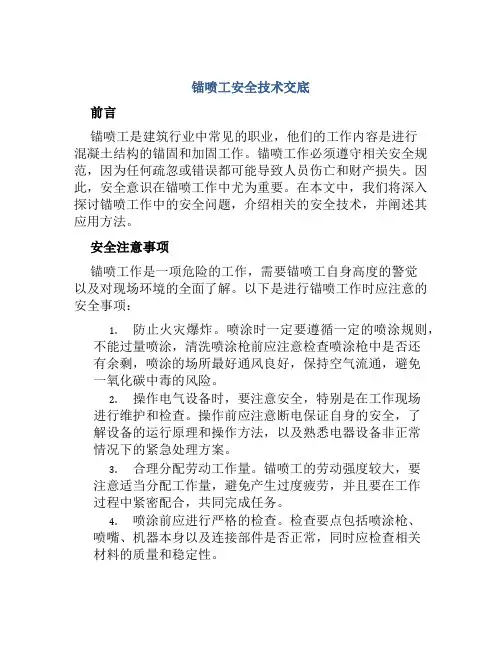 锚喷工安全技术交底

前言

锚喷工是建筑行业中常见的职业，他们的工作内容是进行混凝土结构的锚固和加固工作。锚喷工作必须遵守相关安全规范，因为任何疏忽或错误都可能导致人员伤亡和财产损失。因此，安全意识在锚喷工作中尤为重要。在本文中，我们将深入探讨锚喷工作中的安全问题，介绍相关的安全技术，并阐述其应用方法。

安全注意事项

锚喷工作是一项危险的工作，需要锚喷工自身高度的警觉以及对现场环境的全面了解。以下是进行锚喷工作时应注意的安全事项：

1. 防止火灾爆炸。喷涂时一定要遵循一定的喷涂规则，不能过量喷涂，清洗喷涂枪前应注意检查喷涂枪中是否还有余剩，喷涂的场所最好通风良好，保持空气流通，避免一氧化碳中毒的风险。

2. 操作电气设备时，要注意安全，特别是在工作现场进行维护和检查。操作前应注意断电保证自身的安全，了解设备的运行原理和操作方法，以及熟悉电器设备非正常情况下的紧急处理方案。

3. 合理分配劳动工作量。锚喷工的劳动强度较大，要注意适当分配工作量，避免产生过度疲劳，并且要在工作过程中紧密配合，共同完成任务。

4. 喷涂前应进行严格的检查。检查要点包括喷涂枪、喷嘴、机器本身以及连接部件是否正常，同时应检查相关材料的质量和稳定性。